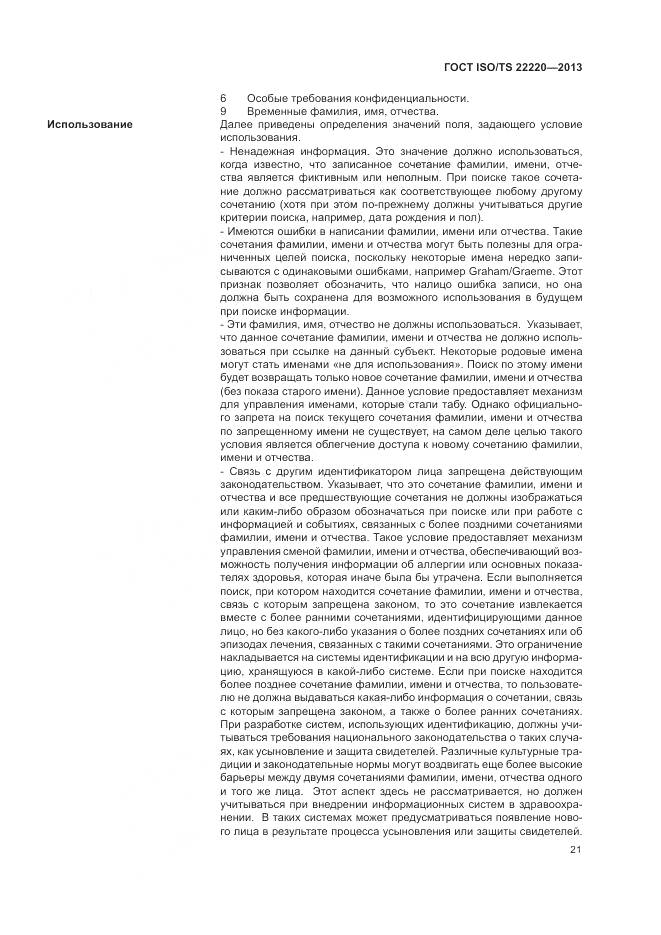 ГОСТ ISO/TS 22220—2013

6 Особые требования конфиденциальности.
9 Временные фамилия, имя, отчества.

Использование

Далее приведены определения значений поля, задающего условие использования.
- Ненадежная информация. Это значение должно использоваться, когда известно, что записанное сочетание фамилии, имени, отчества является фиктивным или неполным. При поиске такое сочетание должно рассматриваться как соответствующее любому другому сочетанию (хотя при этом по-прежнему должны учитываться другие критерии поиска, например, дата рождения и пол).
- Имеются ошибки в написании фамилии, имени или отчества. Такие сочетания фамилии, имени и отчества могут быть полезны для ограниченных целей поиска, поскольку некоторые имена нередко записываются с одинаковыми ошибками, например Graham/Graeme. Этот признак позволяет обозначить, что налицо ошибка записи, но она должна быть сохранена для возможного использования в будущем при поиске информации.
- Эти фамилия, имя, отчество не должны использоваться. Указывает, что данное сочетание фамилии, имени и отчества не должно использоваться при ссылке на данный субъект. Некоторые родовые имена могут стать именами «не для использования». Поиск по этому имени будет возвращать только новое сочетание фамилии, имени и отчества (без показа старого имени). Данное условие предоставляет механизм для управления именами, которые стали табу. Однако официального запрета на поиск текущего сочетания фамилии, имени и отчества по запрещенному имени не существует, на самом деле целью такого условия является облегчение доступа к новому сочетанию фамилии, имени и отчества.
- Связь с другим идентификатором лица запрещена действующим законодательством. Указывает, что это сочетание фамилии, имени и отчества и все предшествующие сочетания не должны изображаться или каким-либо образом обозначаться при поиске или при работе с информацией и событиях, связанных с более поздними сочетаниями фамилии, имени и отчества. Такое условие предоставляет механизм управления сменой фамилии, имени и отчества, обеспечивающий возможность получения информации об аллергии или основных показателях здоровья, которая иначе была бы утрачена. Если выполняется поиск, при котором находится сочетание фамилии, имени и отчества, связь с которым запрещена законом, то это сочетание извлекается вместе с более ранними сочетаниями, идентифицирующими данное лицо, но без какого-либо указания о более поздних сочетаниях или об эпизодах лечения, связанных с такими сочетаниями. Это ограничение накладывается на системы идентификации и на всю другую информацию, хранящуюся в какой-либо системе. Если при поиске находится более позднее сочетание фамилии, имени и отчества, то пользователю не должна выдаваться какая-либо информация о сочетании, связь с которым запрещена законом, а также о более ранних сочетаниях. При разработке систем, использующих идентификацию, должны учитываться требования национального законодательства о таких случаях, как усыновление и защита свидетелей. Различные культурные традиции и законодательные нормы могут воздвигать еще более высокие барьеры между двумя сочетаниями фамилии, имени, отчества одного и того же лица. Этот аспект здесь не рассматривается, но должен учитываться при внедрении информационных систем в здравоохранении. В таких системах может предусматриваться появление нового лица в результате процесса усыновления или защиты свидетелей.

21